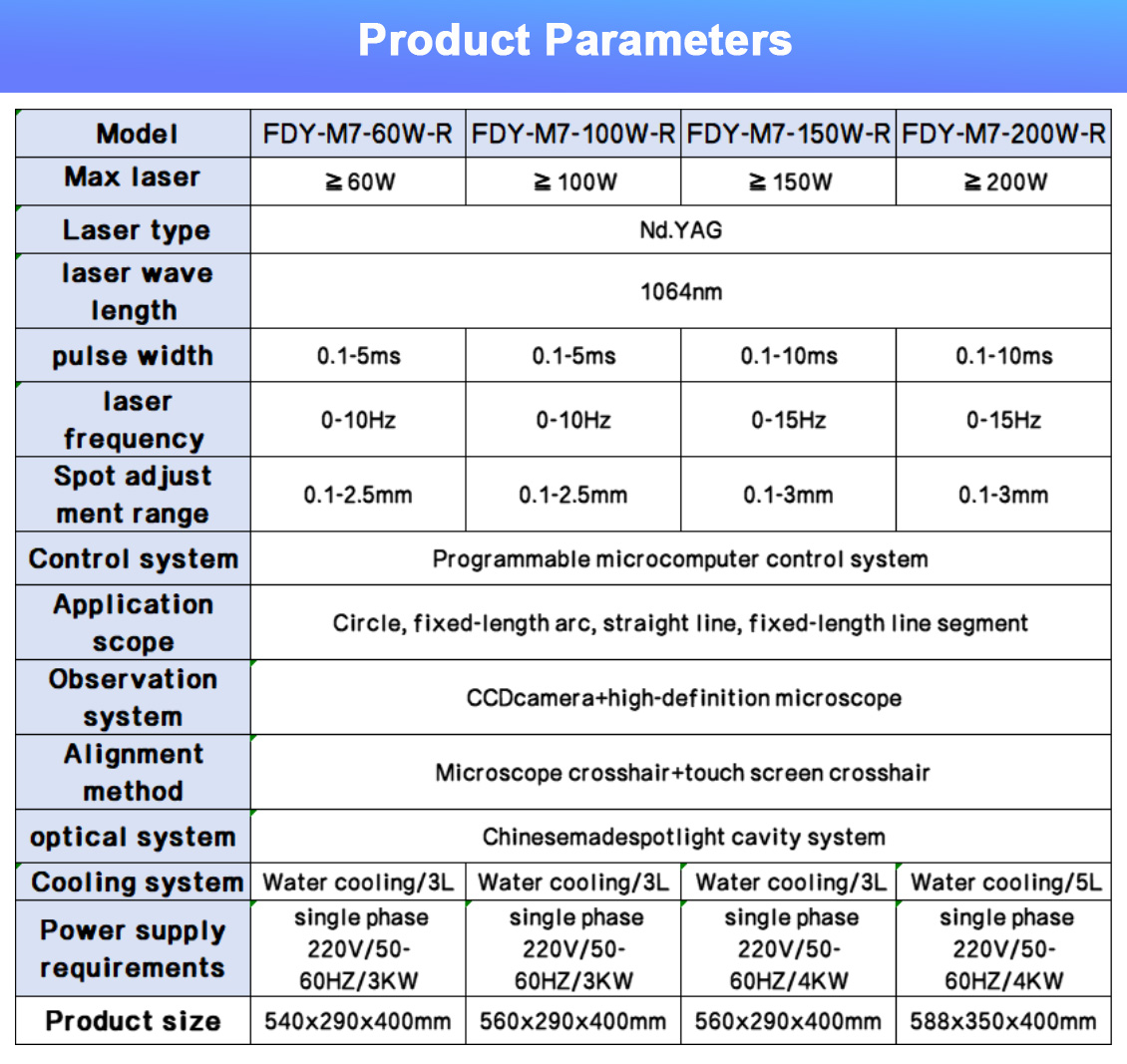 Product Parameters

| Model | FDY-M7-60W-R | FDY-M7-100W-R | FDY-M7-150W-R | FDY-M7-200W-R |
|---|---|---|---|---|
| Max laser | ≥60W | ≥100W | ≥150W | ≥200W |
| Laser type | Nd.YAG | | | |
| laser wave length | 1064nm | | | |
| pulse width | 0.1-5ms | 0.1-5ms | 0.1-10ms | 0.1-10ms |
| laser frequency | 0-10Hz | 0-10Hz | 0-15Hz | 0-15Hz |
| Spot adjust ment range | 0.1-2.5mm | 0.1-2.5mm | 0.1-3mm | 0.1-3mm |
| Control system | Programmable microcomputer control system | | | |
| Application scope | Circle, fixed-length arc, straight line, fixed-length line segment | | | |
| Observation system | CCDcamera+high-definition microscope | | | |
| Alignment method | Microscope crosshair+touch screen crosshair | | | |
| optical system | Chinesemadespotlight cavity system | | | |
| Cooling system | Water cooling/3L | Water cooling/3L | Water cooling/3L | Water cooling/5L |
| Power supply requirements | single phase 220V/50-60HZ/3KW | single phase 220V/50-60HZ/3KW | single phase 220V/50-60HZ/4KW | single phase 220V/50-60HZ/4KW |
| Product size | 540x290x400mm | 560x290x400mm | 560x290x400mm | 588x350x400mm |